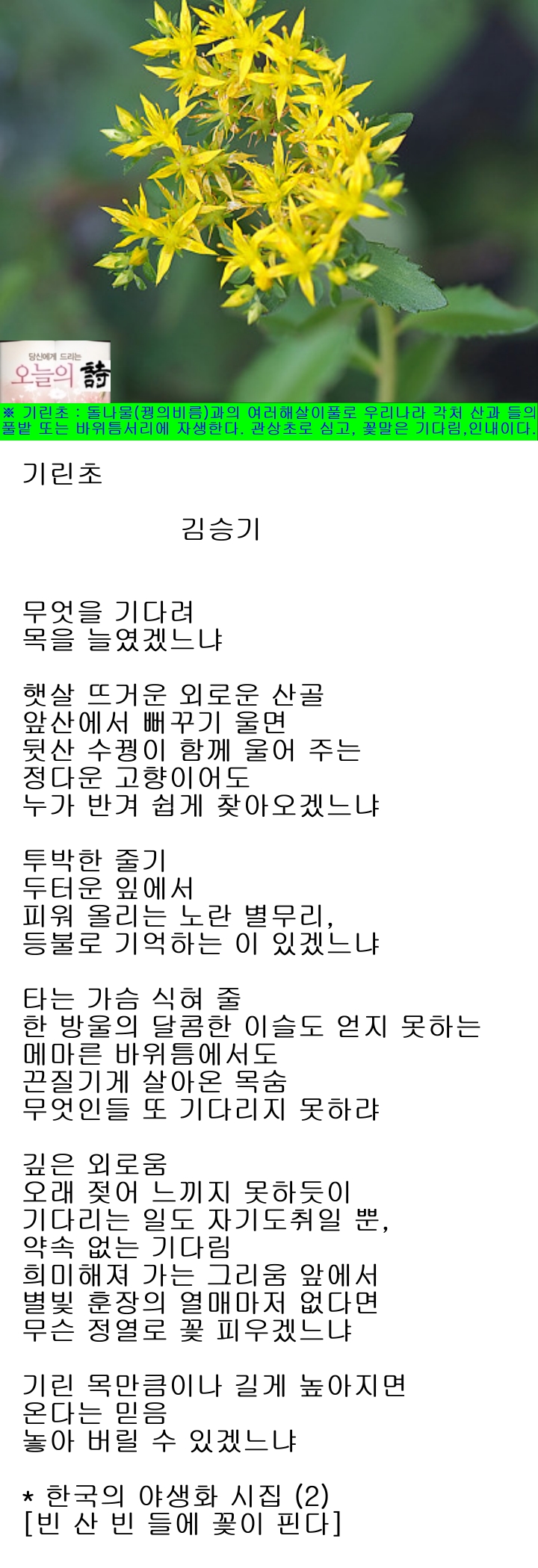 당신에게 드리는
오늘의 詩

※ 기린초 : 돌나물(꿩의비름)과의 여러해살이풀로 우리나라 각처 산과 들의 풀밭 또는 바위틈서리에 자생한다. 관상초로 심고, 꽃말은 기다림,인내이다.

기린초

김승기

무엇을 기다려
목을 늘였겠느냐

햇살 뜨거운 외로운 산골
앞산에서 뻐꾸기 울면
뒷산 수꿩이 함께 울어 주는
정다운 고향이어도
누가 반겨 쉽게 찾아오겠느냐

투박한 줄기
두터운 잎에서
피워 올리는 노란 별무리,
등불로 기억하는 이 있겠느냐

타는 가슴 식혀 줄
한 방울의 달콤한 이슬도 얻지 못하는
메마른 바위틈에서도
끈질기게 살아온 목숨
무엇인들 또 기다리지 못하랴

깊은 외로움
오래 젖어 느끼지 못하듯이
기다리는 일도 자기도취일 뿐,
약속 없는 기다림
희미해져 가는 그리움 앞에서
별빛 훈장의 열매마저 없다면
무슨 정열로 꽃 피우겠느냐

기린 목만큼이나 길게 높아지면
온다는 믿음
놓아 버릴 수 있겠느냐

* 한국의 야생화 시집 (2)
[빈 산 빈 들에 꽃이 핀다]